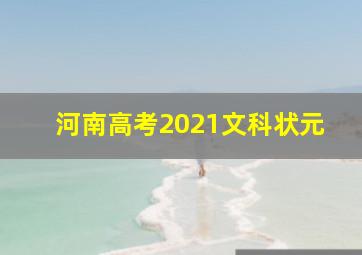 河南高考2021文科状元